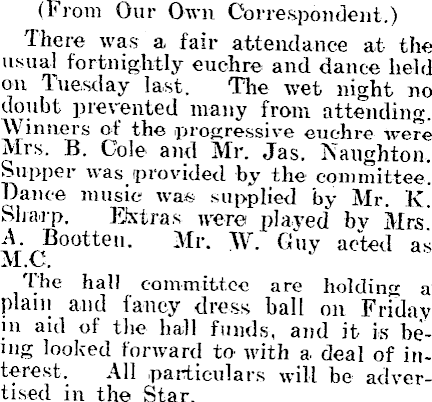 (From Our Own Correspondent.)

There was a fair attendance at the usual fortnightly euchre and dance held on Tuesday last. The wet night no doubt prevented many from attending. Winners of the progressive euchre were Mrs. B. Cole and Mr. Jas. Naughton. Supper was provided by the committee. Dance music was supplied by Mr. K. Sharp. Extras were played by Mrs. A. Bootten. Mr. W. Guy acted as M.C.

The hall committee are holding a plain and fancy dress ball on Friday in aid of the hall funds, and it is being looked forward to with a deal of interest. All particulars will be advertised in the Star.